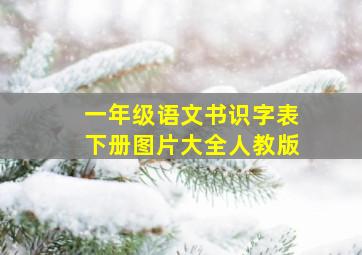 一年级语文书识字表
下册图片大全人教版